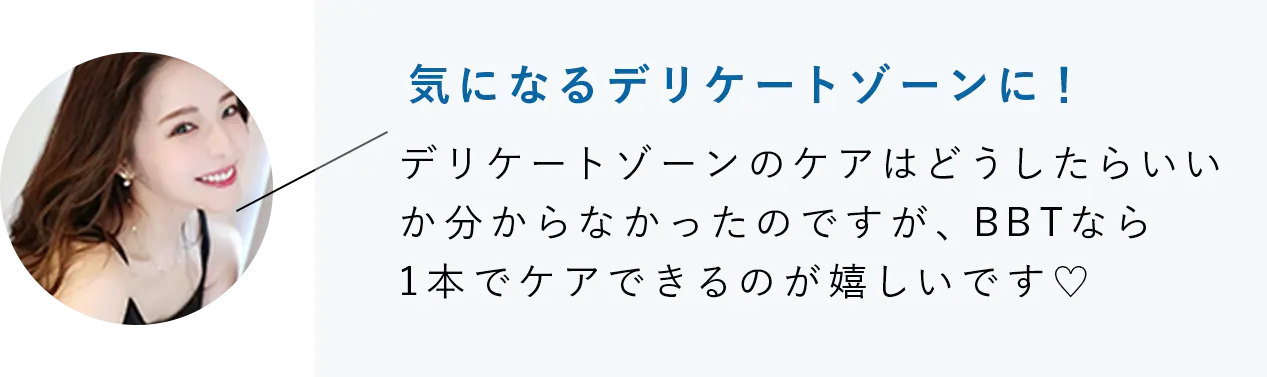 気になるデリケートゾーンに！

デリケートゾーンのケアはどうしたらいいか分からなかったのですが、BBTなら1本でケアできるのが嬉しいです♡